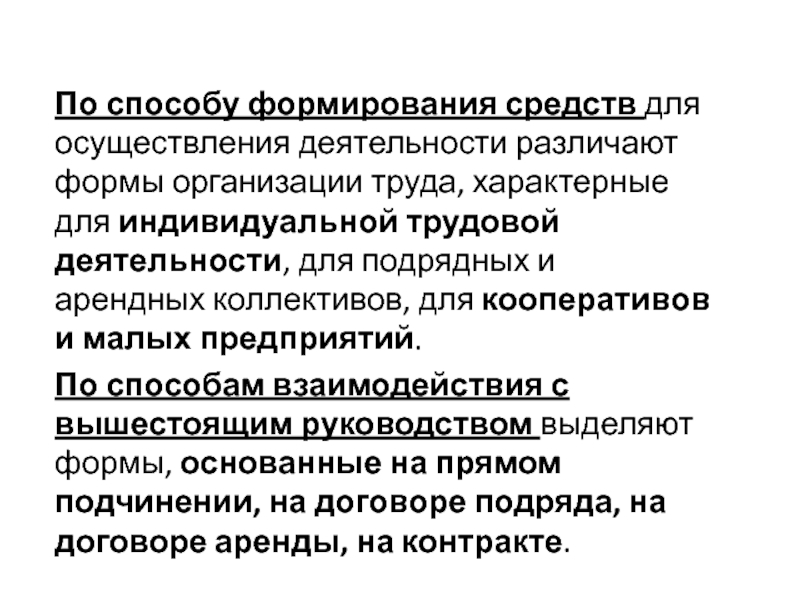 По способу формирования средств для осуществления деятельности различают формы организации труда, характерные для индивидуальной трудовой деятельности, для подрядных и арендных коллективов, для кооперативов и малых предприятий.

По способам взаимодействия с вышестоящим руководством выделяют формы, основанные на прямом подчинении, на договоре подряда, на договоре аренды, на контракте.